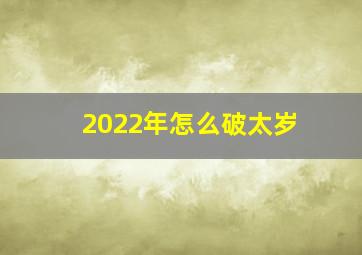 2022年怎么破太岁